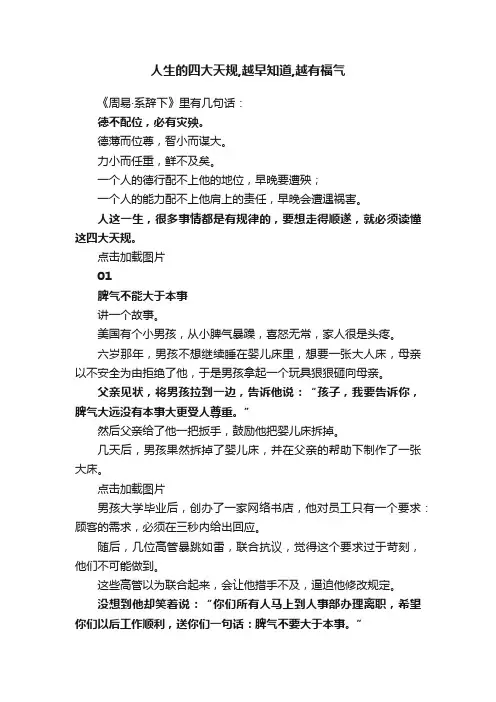 人生的四大天规,越早知道,越有福气

《周易·系辞下》里有几句话：

德不配位，必有灾殃。

德薄而位尊，智小而谋大。

力小而任重，鲜不及矣。

一个人的德行配不上他的地位，早晚要遭殃；

一个人的能力配不上他肩上的责任，早晚会遭遇祸害。

人这一生，很多事情都是有规律的，要想走得顺遂，就必须读懂这四大天规。

点击加载图片

01

脾气不能大于本事

讲一个故事。

美国有个小男孩，从小脾气暴躁，喜怒无常，家人很是头疼。

六岁那年，男孩不想继续睡在婴儿床里，想要一张大人床，母亲以不安全为由拒绝了他，于是男孩拿起一个玩具狠狠砸向母亲。

父亲见状，将男孩拉到一边，告诉他说：“孩子，我要告诉你，脾气大远没有本事大更受人尊重。”

然后父亲给了他一把扳手，鼓励他把婴儿床拆掉。

几天后，男孩果然拆掉了婴儿床，并在父亲的帮助下制作了一张大床。

点击加载图片

男孩大学毕业后，创办了一家网络书店，他对员工只有一个要求：顾客的需求，必须在三秒内给出回应。

随后，几位高管暴跳如雷，联合抗议，觉得这个要求过于苛刻，他们不可能做到。

这些高管以为联合起来，会让他措手不及，逼迫他修改规定。

没想到他却笑着说：“你们所有人马上到人事部办理离职，希望你们以后工作顺利，送你们一句话：脾气不要大于本事。”